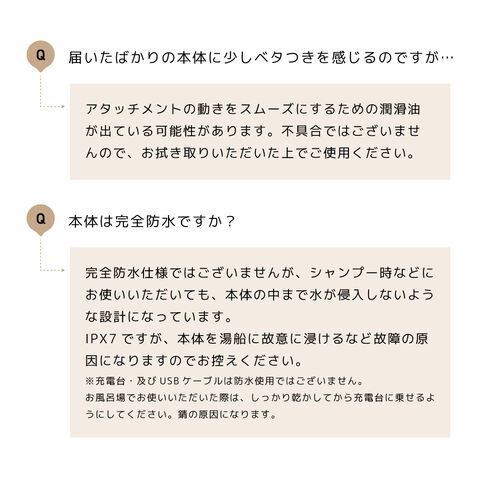 Q

届いたばかりの本体に少しベタつきを感じるのですが…

アタッチメントの動きをスムーズにするための潤滑油が出ている可能性があります。不具合ではございませんので、お拭き取りいただいた上でご使用ください。

Q

本体は完全防水ですか？

完全防水仕様ではございませんが、シャンプー時などにお使いいただいても、本体の中まで水が侵入しないような設計になっています。
IPX7 ですが、本体を湯船に故意に浸けるなど故障の原因になりますのでお控えください。
※充電台・及び USB ケーブルは防水使用ではございません。
お風呂場でお使いいただいた際は、しっかり乾かしてから充電台に乗せるようにしてください。錆の原因になります。